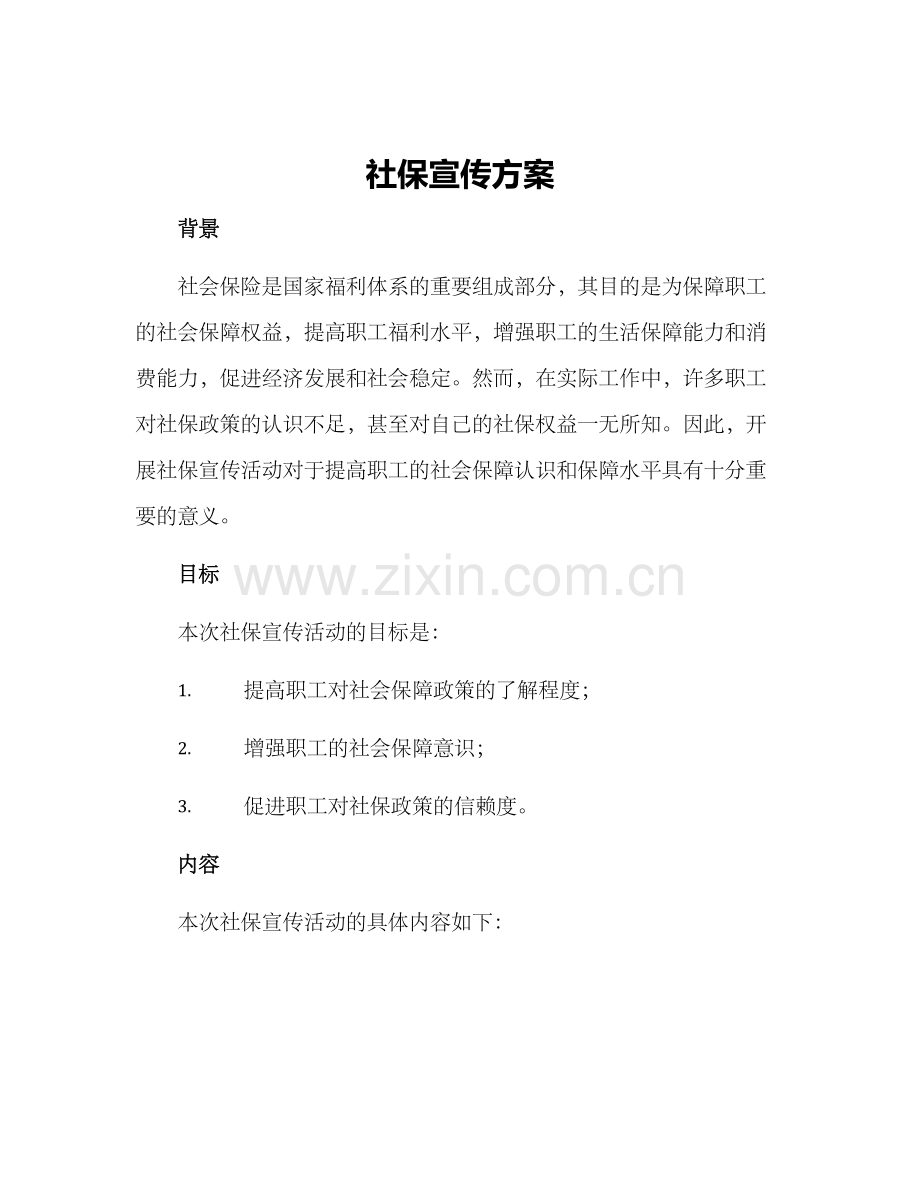 社保宣传方案

背景

社会保险是国家福利体系的重要组成部分，其目的是为保障职工的社会保障权益，提高职工福利水平，增强职工的生活保障能力和消费能力，促进经济发展和社会稳定。然而，在实际工作中，许多职工对社保政策的认识不足，甚至对自己的社保权益一无所知。因此，开展社保宣传活动对于提高职工的社会保障认识和保障水平具有十分重要的意义。

目标

www.zixin.com.cn

本次社保宣传活动的目标是：

1. 提高职工对社会保障政策的了解程度；

2. 增强职工的社会保障意识；

3. 促进职工对社保政策的信赖度。

内容

本次社保宣传活动的具体内容如下：